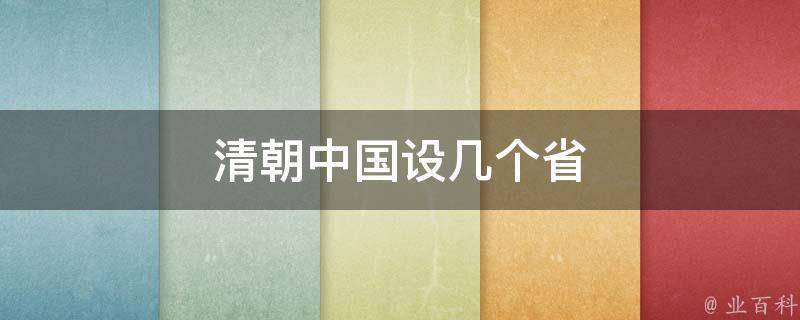 清朝中国设几个省

@ 业百科